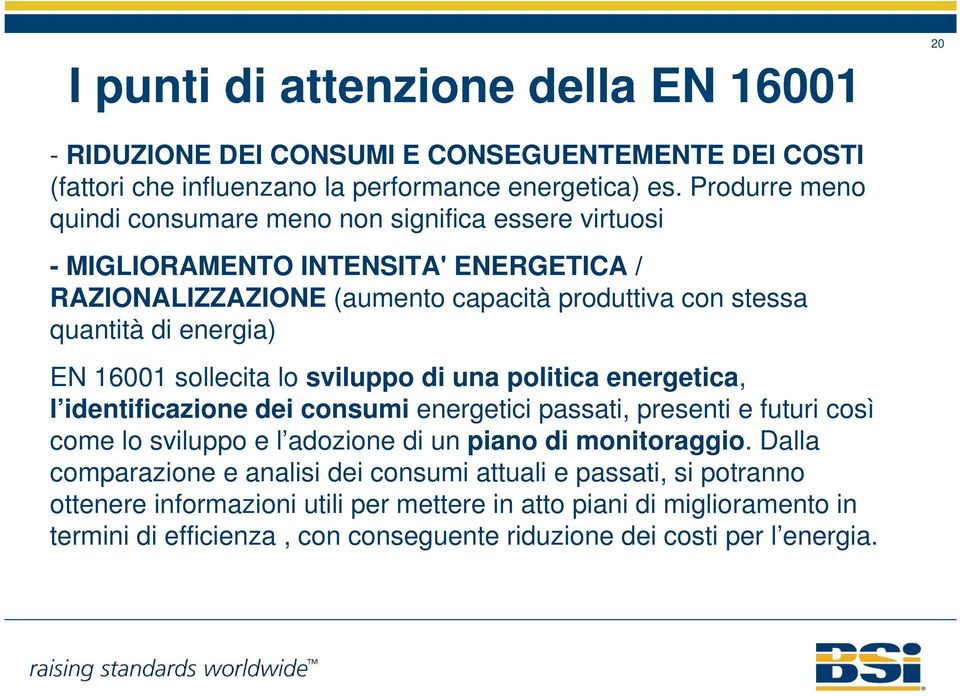 20

I punti di attenzione della EN 16001

- RIDUZIONE DEI CONSUMI E CONSEGUENTEMENTE DEI COSTI (fattori che influenzano la performance energetica) es. Produrre meno quindi consumare meno non significa essere virtuosi

- MIGLIORAMENTO INTENSITA' ENERGETICA / RAZIONALIZZAZIONE (aumento capacità produttiva con stessa quantità di energia)

EN 16001 sollecita lo sviluppo di una politica energetica, l'identificazione dei consumi energetici passati, presenti e futuri così come lo sviluppo e l'adozione di un piano di monitoraggio. Dalla comparazione e analisi dei consumi attuali e passati, si potranno ottenere informazioni utili per mettere in atto piani di miglioramento in termini di efficienza , con conseguente riduzione dei costi per l'energia.

raising standards worldwide™

BSi